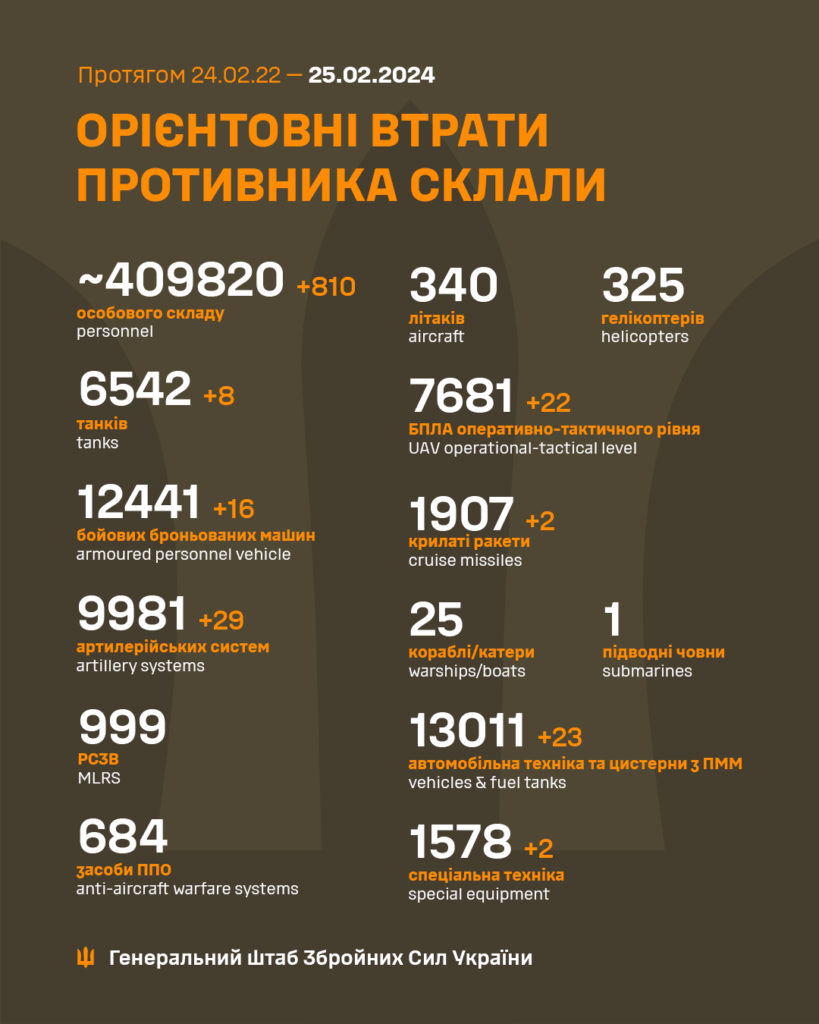 Протягом 24.02.22 — 25.02.2024

ОРІЄНТОВНІ ВТРАТИ ПРОТИВНИКА СКЛАЛИ

~409820 +810
особового складу
personnel

6542 +8
танків
tanks

12441 +16
бойових броньованих машин
armoured personnel vehicle

9981 +29
артилерійських систем
artillery systems

999
РСЗВ
MLRS

684
засоби ППО
anti-aircraft warfare systems

340
літаків
aircraft

325
гелікоптерів
helicopters

7681 +22
БПЛА оперативно-тактичного рівня
UAV operational-tactical level

1907 +2
крилаті ракети
cruise missiles

25
кораблі/катери
warships/boats

1
підводні човни
submarines

13011 +23
автомобільна техніка та цистерни з ПММ
vehicles & fuel tanks

1578 +2
спеціальна техніка
special equipment

Генеральний Штаб Збройних Сил України